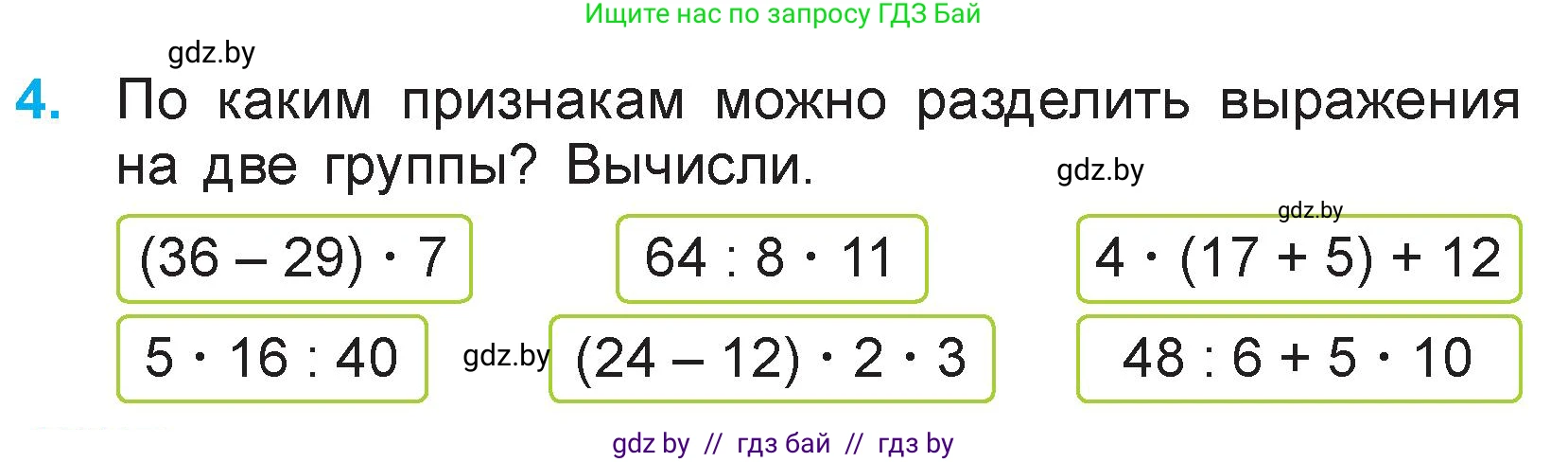 Ищите нас по запросу ГДЗ Бай

gdz.by

4. По каким признакам можно разделить выражения на две группы? Вычисли.

gdz.by

gdz.by

$(36 - 29) \cdot 7$

$64 : 8 \cdot 11$

$4 \cdot (17 + 5) + 12$

$5 \cdot 16 : 40$

gdz.by

$(24 - 12) \cdot 2 \cdot 3$

$48 : 6 + 5 \cdot 10$

gdz by // гдз бай // гдз by